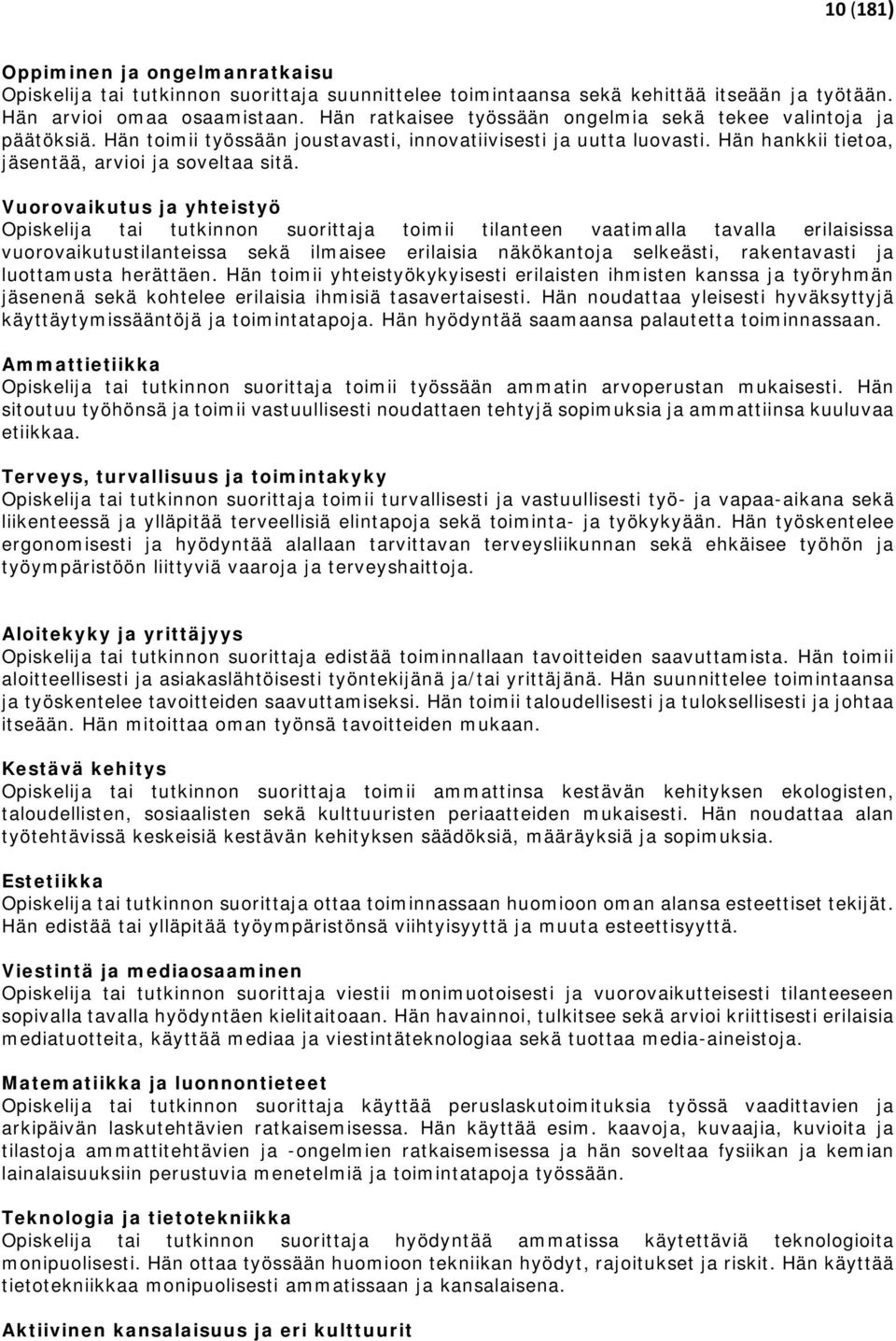 10 (181)

Oppiminen ja ongelmanratkaisu
Opiskelija tai tutkinnon suorittaja suunnittelee toimintaansa sekä kehittää itseään ja työtään. Hän arvioi omaa osaamistaan. Hän ratkaisee työssään ongelmia sekä tekee valintoja ja päätöksiä. Hän toimii työssään joustavasti, innovatiivisesti ja uutta luovasti. Hän hankkii tietoa, jäsentää, arvioi ja soveltaa sitä.

Vuorovaikutus ja yhteistyö
Opiskelija tai tutkinnon suorittaja toimii tilanteen vaatimalla tavalla erilaisissa vuorovaikutustilanteissa sekä ilmaisee erilaisia näkökantoja selkeästi, rakentavasti ja luottamusta herättäen. Hän toimii yhteistyökykyisesti erilaisten ihmisten kanssa ja työryhmän jäsenenä sekä kohtelee erilaisia ihmisiä tasavertaisesti. Hän noudattaa yleisesti hyväksyttyjä käyttäytymissääntöjä ja toimintatapoja. Hän hyödyntää saamaansa palautetta toiminnassaan.

Ammattietiikka
Opiskelija tai tutkinnon suorittaja toimii työssään ammatin arvoperustan mukaisesti. Hän sitoutuu työhönsä ja toimii vastuullisesti noudattaen tehtyjä sopimuksia ja ammattiinsa kuuluvaa etiikkaa.

Terveys, turvallisuus ja toimintakyky
Opiskelija tai tutkinnon suorittaja toimii turvallisesti ja vastuullisesti työ- ja vapaa-aikana sekä liikenteessä ja ylläpitää terveellisiä elintapoja sekä toiminta- ja työkykyään. Hän työskentelee ergonomisesti ja hyödyntää alallaan tarvittavan terveysliikunnan sekä ehkäisee työhön ja työympäristöön liittyviä vaaroja ja terveyshaittoja.

Aloitekyky ja yrittäjyys
Opiskelija tai tutkinnon suorittaja edistää toiminnallaan tavoitteiden saavuttamista. Hän toimii aloitteellisesti ja asiakaslähtöisesti työntekijänä ja/tai yrittäjänä. Hän suunnittelee toimintaansa ja työskentelee tavoitteiden saavuttamiseksi. Hän toimii taloudellisesti ja tuloksellisesti ja johtaa itseään. Hän mitoittaa oman työnsä tavoitteiden mukaan.

Kestävä kehitys
Opiskelija tai tutkinnon suorittaja toimii ammattinsa kestävän kehityksen ekologisten, taloudellisten, sosiaalisten sekä kulttuuristen periaatteiden mukaisesti. Hän noudattaa alan työtehtävissä keskeisiä kestävän kehityksen säädöksiä, määräyksiä ja sopimuksia.

Estetiikka
Opiskelija tai tutkinnon suorittaja ottaa toiminnassaan huomioon oman alansa esteettiset tekijät. Hän edistää tai ylläpitää työympäristönsä viihtyisyyttä ja muuta esteettisyyttä.

Viestintä ja mediaosaaminen
Opiskelija tai tutkinnon suorittaja viestii monimuotoisesti ja vuorovaikutteisesti tilanteeseen sopivalla tavalla hyödyntäen kielitaitoaan. Hän havainnoi, tulkitsee sekä arvioi kriittisesti erilaisia mediatuotteita, käyttää mediaa ja viestintäteknologiaa sekä tuottaa media-aineistoja.

Matematiikka ja luonnontieteet
Opiskelija tai tutkinnon suorittaja käyttää peruslaskutoimituksia työssä vaadittavien ja arkipäivän laskutehtävien ratkaisemisessa. Hän käyttää esim. kaavoja, kuvaajia, kuvioita ja tilastoja ammattitehtävien ja -ongelmien ratkaisemisessa ja hän soveltaa fysiikan ja kemian lainalaisuuksiin perustuvia menetelmiä ja toimintatapoja työssään.

Teknologia ja tietotekniikka
Opiskelija tai tutkinnon suorittaja hyödyntää ammatissa käytettäviä teknologioita monipuolisesti. Hän ottaa työssään huomioon tekniikan hyödyt, rajoitukset ja riskit. Hän käyttää tietotekniikkaa monipuolisesti ammatissaan ja kansalaisena.

Aktiivinen kansalaisuus ja eri kulttuurit